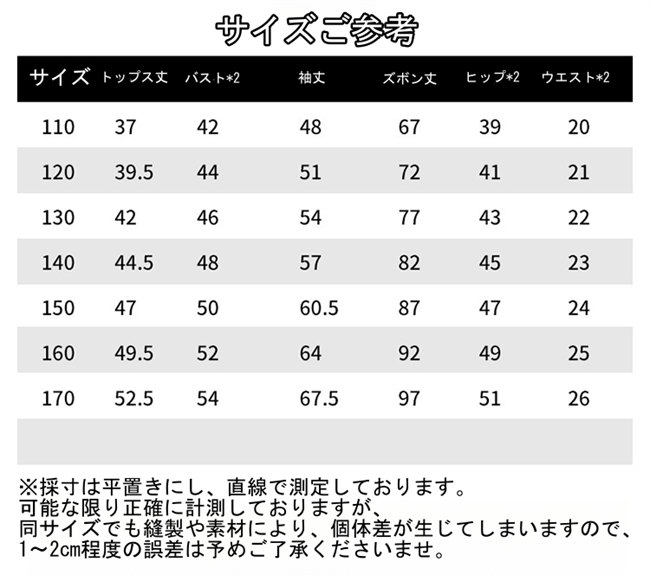 サイズご参考

| サイズ | トップス丈 | バスト*2 | 袖丈 | ズボン丈 | ヒップ*2 | ウエスト*2 |
|---|---|---|---|---|---|---|
| 110 | 37 | 42 | 48 | 67 | 39 | 20 |
| 120 | 39.5 | 44 | 51 | 72 | 41 | 21 |
| 130 | 42 | 46 | 54 | 77 | 43 | 22 |
| 140 | 44.5 | 48 | 57 | 82 | 45 | 23 |
| 150 | 47 | 50 | 60.5 | 87 | 47 | 24 |
| 160 | 49.5 | 52 | 64 | 92 | 49 | 25 |
| 170 | 52.5 | 54 | 67.5 | 97 | 51 | 26 |

※採寸は平置きにし、直線で測定しております。
可能な限り正確に計測しておりますが、
同サイズでも縫製や素材により、個体差が生じてしまいますので、
1～2cm程度の誤差は予めご了承くださいませ。